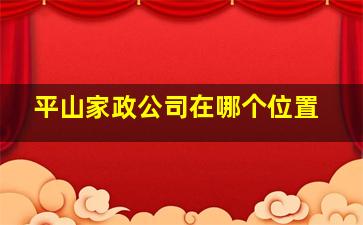 平山家政公司在哪个位置